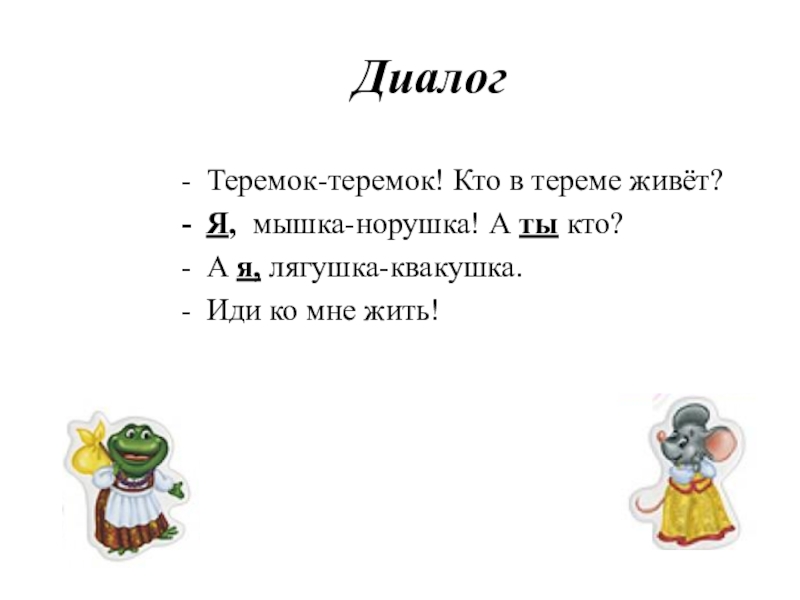 Диалог

- Теремок-теремок! Кто в тереме живёт?
- Я, мышка-норушка! А ты кто?
- А я, лягушка-квакушка.
- Иди ко мне жить!